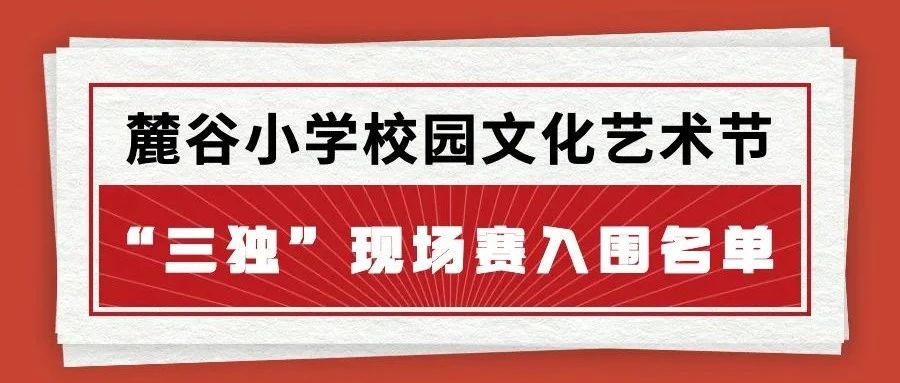 麓谷小学校园文化艺术节

“三独”现场赛入围名单